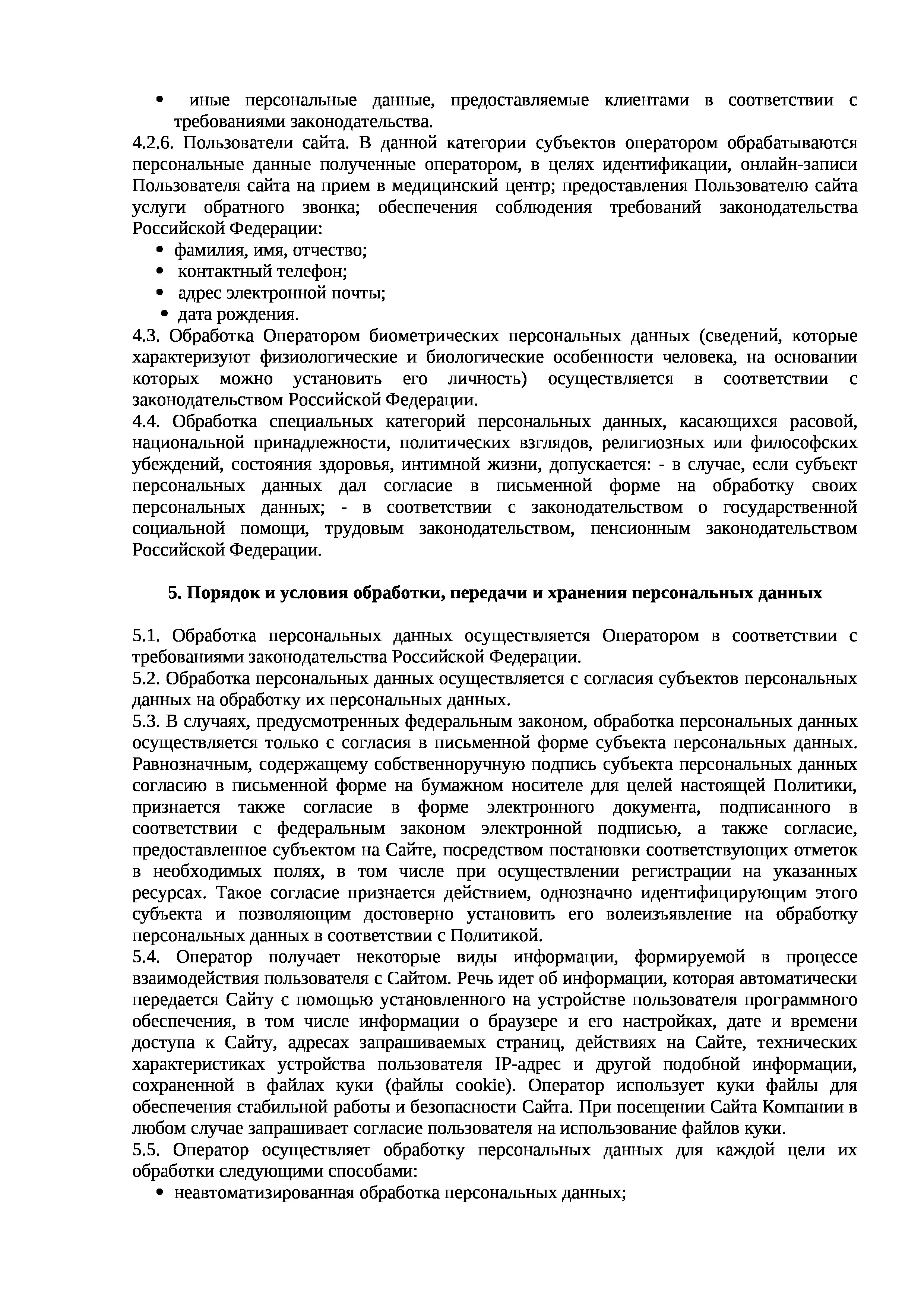 • иные персональные данные, предоставляемые клиентами в соответствии с требованиями законодательства.
4.2.6. Пользователи сайта. В данной категории субъектов оператором обрабатываются персональные данные полученные оператором, в целях идентификации, онлайн-записи Пользователя сайта на прием в медицинский центр; предоставления Пользователю сайта услуги обратного звонка; обеспечения соблюдения требований законодательства Российской Федерации:
• фамилия, имя, отчество;
• контактный телефон;
• адрес электронной почты;
• дата рождения.
4.3. Обработка Оператором биометрических персональных данных (сведений, которые характеризуют физиологические и биологические особенности человека, на основании которых можно установить его личность) осуществляется в соответствии с законодательством Российской Федерации.
4.4. Обработка специальных категорий персональных данных, касающихся расовой, национальной принадлежности, политических взглядов, религиозных или философских убеждений, состояния здоровья, интимной жизни, допускается: - в случае, если субъект персональных данных дал согласие в письменной форме на обработку своих персональных данных; - в соответствии с законодательством о государственной социальной помощи, трудовым законодательством, пенсионным законодательством Российской Федерации.

5. Порядок и условия обработки, передачи и хранения персональных данных

5.1. Обработка персональных данных осуществляется Оператором в соответствии с требованиями законодательства Российской Федерации.
5.2. Обработка персональных данных осуществляется с согласия субъектов персональных данных на обработку их персональных данных.
5.3. В случаях, предусмотренных федеральным законом, обработка персональных данных осуществляется только с согласия в письменной форме субъекта персональных данных. Равнозначным, содержащему собственноручную подпись субъекта персональных данных согласию в письменной форме на бумажном носителе для целей настоящей Политики, признается также согласие в форме электронного документа, подписанного в соответствии с федеральным законом электронной подписью, а также согласие, предоставленное субъектом на Сайте, посредством постановки соответствующих отметок в необходимых полях, в том числе при осуществлении регистрации на указанных ресурсах. Такое согласие признается действием, однозначно идентифицирующим этого субъекта и позволяющим достоверно установить его волеизъявление на обработку персональных данных в соответствии с Политикой.
5.4. Оператор получает некоторые виды информации, формируемой в процессе взаимодействия пользователя с Сайтом. Речь идет об информации, которая автоматически передается Сайту с помощью установленного на устройстве пользователя программного обеспечения, в том числе информации о браузере и его настройках, дате и времени доступа к Сайту, адресах запрашиваемых страниц, действиях на Сайте, технических характеристиках устройства пользователя IP-адрес и другой подобной информации, сохраненной в файлах куки (файлы cookie). Оператор использует куки файлы для обеспечения стабильной работы и безопасности Сайта. При посещении Сайта Компании в любом случае запрашивает согласие пользователя на использование файлов куки.
5.5. Оператор осуществляет обработку персональных данных для каждой цели их обработки следующими способами:
• неавтоматизированная обработка персональных данных;